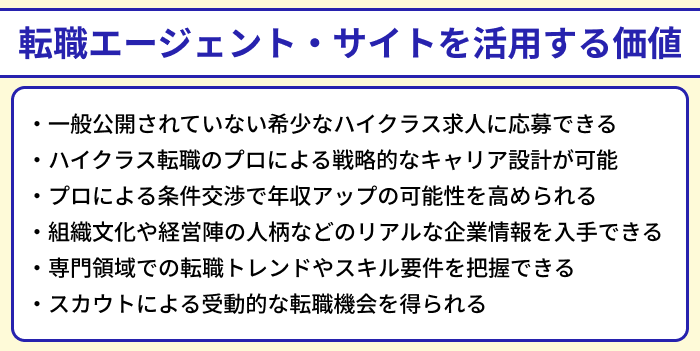 転職エージェント・サイトを活用する価値

・一般公開されていない希少なハイクラス求人に応募できる
・ハイクラス転職のプロによる戦略的なキャリア設計が可能
・プロによる条件交渉で年収アップの可能性を高められる
・組織文化や経営陣の人柄などのリアルな企業情報を入手できる
・専門領域での転職トレンドやスキル要件を把握できる
・スカウトによる受動的な転職機会を得られる